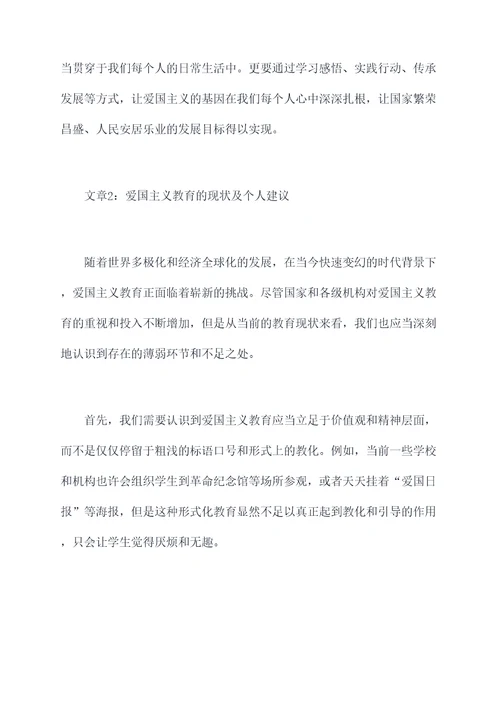 当贯穿于我们每个人的日常生活中。更要通过学习感悟、实践行动、传承发展等方式，让爱国主义的基因在我们每个人心中深深扎根，让国家繁荣昌盛、人民安居乐业的发展目标得以实现。

文章2：爱国主义教育的现状及个人建议

随着世界多极化和经济全球化的发展，在当今快速变幻的时代背景下，爱国主义教育正面临着崭新的挑战。尽管国家和各级机构对爱国主义教育的重视和投入不断增加，但是从当前的教育现状来看，我们也应当深刻地认识到存在的薄弱环节和不足之处。

首先，我们需要认识到爱国主义教育应当立足于价值观和精神层面，而不是仅仅停留于粗浅的标语口号和形式上的教化。例如，当前一些学校和机构也许会组织学生到革命纪念馆等场所参观，或者天天挂着“爱国日报”等海报，但是这种形式化教育显然不足以真正起到教化和引导的作用，只会让学生觉得厌烦和无趣。